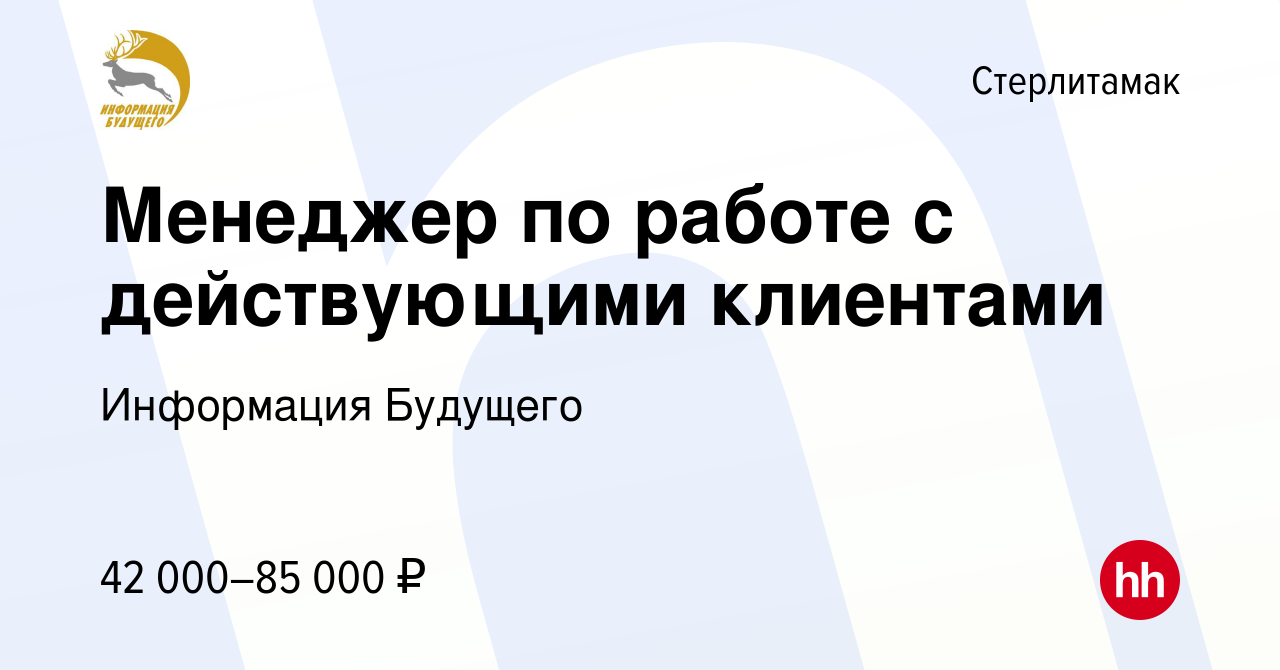 ИНФОРМАЦИЯ БУДУЩЕГО

Стерлитамак

Менеджер по работе с действующими клиентами

Информация Будущего

42 000–85 000 ₽

hh